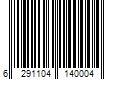 6 291104 140004